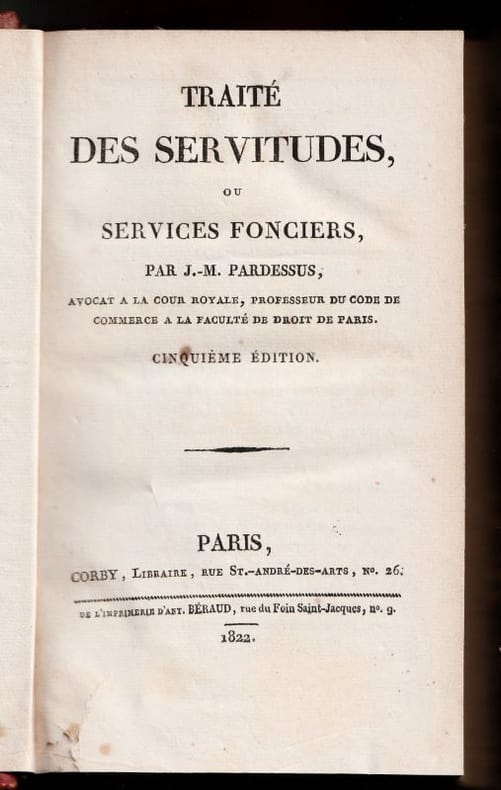 TRAITÉ
DES SERVITUDES,
OU
SERVICES FONCIERS,
PAR J.-M. PARDESSUS,
AVOCAT A LA COUR ROYALE, PROFESSEUR DU CODE DE COMMERCE A LA FACULTÉ DE DROIT DE PARIS.
CINQUIÈME ÉDITION.

PARIS,
CORBY, LIBRAIRE, RUE ST.-ANDRÉ-DES-ARTS, No. 26.

DE L'IMPRIMERIE D'ANT. BÉRAUD, rue du Foin Saint-Jacques, no. 9.
1822.